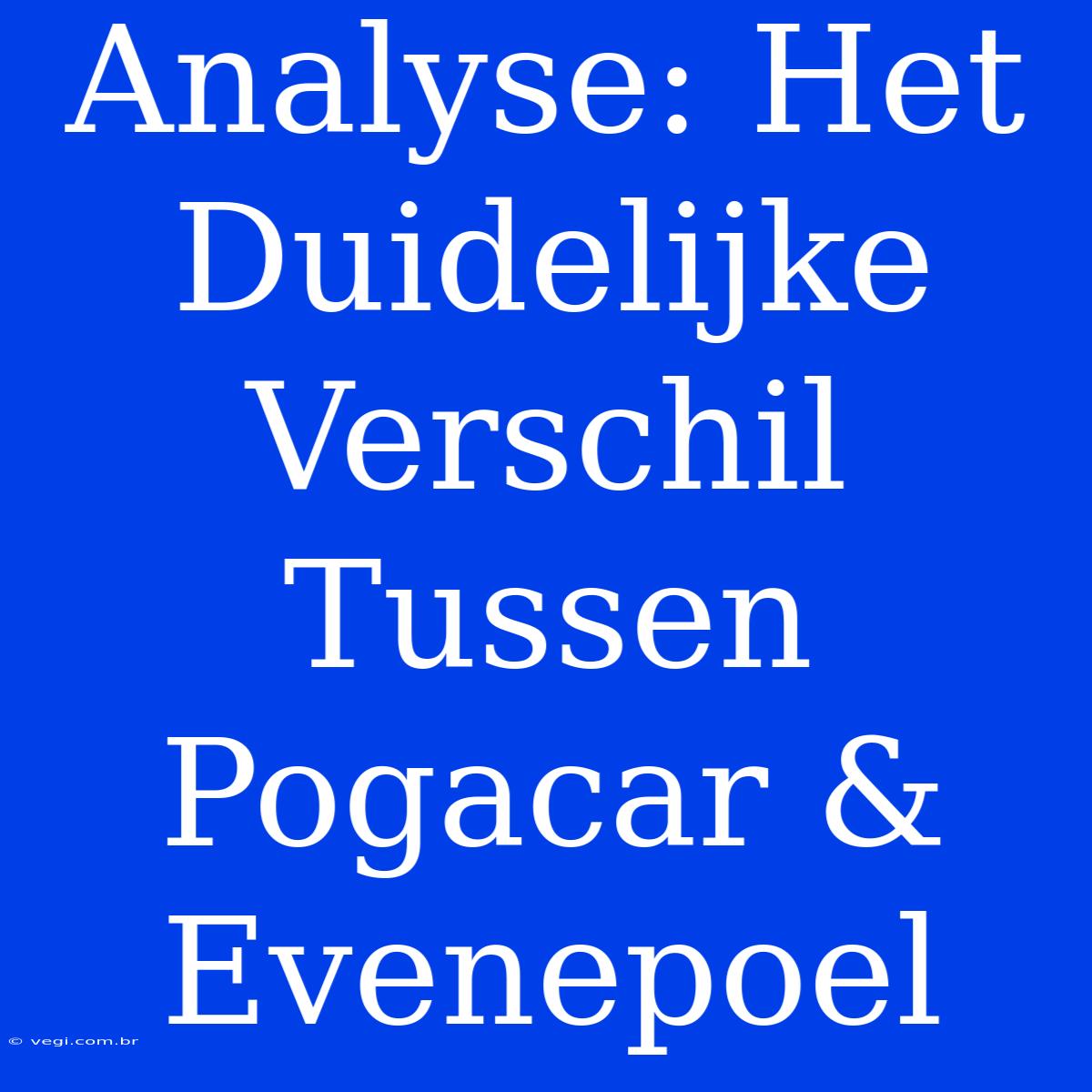 Analyse: Het Duidelijke Verschil Tussen Pogacar & Evenepoel

© vegi.com.br